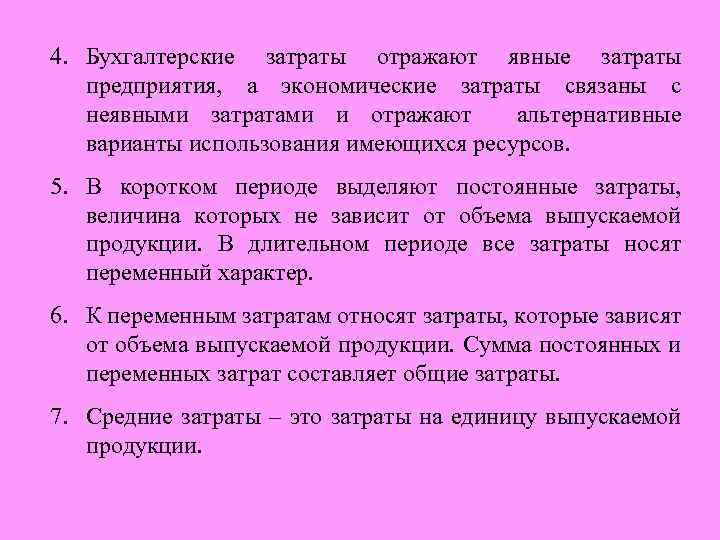 4. Бухгалтерские затраты отражают явные затраты предприятия, а экономические затраты связаны с неявными затратами и отражают альтернативные варианты использования имеющихся ресурсов.

5. В коротком периоде выделяют постоянные затраты, величина которых не зависит от объема выпускаемой продукции. В длительном периоде все затраты носят переменный характер.

6. К переменным затратам относят затраты, которые зависят от объема выпускаемой продукции. Сумма постоянных и переменных затрат составляет общие затраты.

7. Средние затраты – это затраты на единицу выпускаемой продукции.